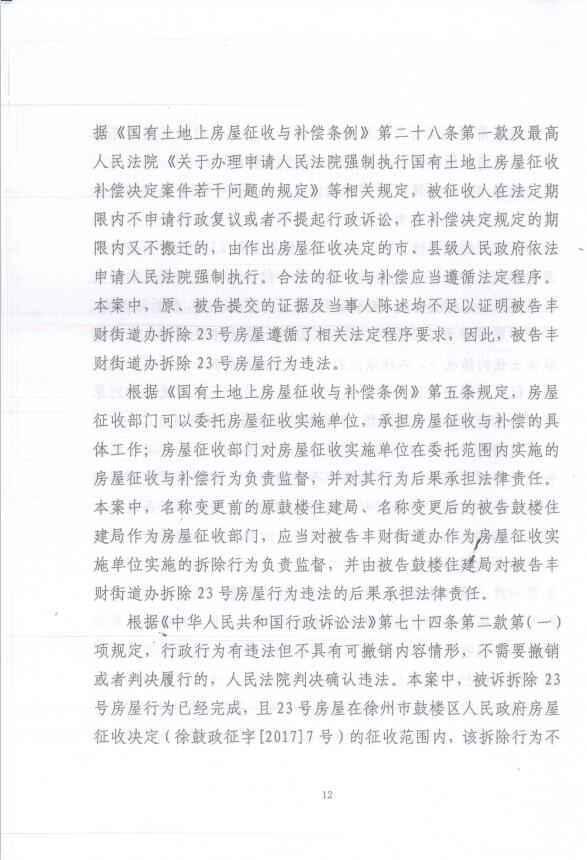 据《国有土地上房屋征收与补偿条例》第二十八条第一款及最高人民法院《关于办理申请人民法院强制执行国有土地上房屋征收补偿决定案件若干问题的规定》等相关规定，被征收人在法定期限内不申请行政复议或者不提起行政诉讼，在补偿决定规定的期限内又不搬迁的，由作出房屋征收决定的市、县级人民政府依法申请人民法院强制执行。合法的征收与补偿应当遵循法定程序。本案中，原、被告提交的证据及当事人陈述均不足以证明被告丰财街道办拆除23号房屋遵循了相关法定程序要求，因此，被告丰财街道办拆除23号房屋行为违法。

根据《国有土地上房屋征收与补偿条例》第五条规定，房屋征收部门可以委托房屋征收实施单位，承担房屋征收与补偿的具体工作；房屋征收部门对房屋征收实施单位在委托范围内实施的房屋征收与补偿行为负责监督，并对其行为后果承担法律责任。本案中，名称变更前的原鼓楼住建局、名称变更后的被告鼓楼住建局作为房屋征收部门，应当对被告丰财街道办作为房屋征收实施单位实施的拆除行为负责监督，并由被告鼓楼住建局对被告丰财街道办拆除23号房屋行为违法的后果承担法律责任。

根据《中华人民共和国行政诉讼法》第七十四条第二款第（一）项规定，行政行为有违法但不具有可撤销内容情形，不需要撤销或者判决履行的，人民法院判决确认违法。本案中，被诉拆除23号房屋行为已经完成，且23号房屋在徐州市鼓楼区人民政府房屋征收决定（徐鼓政征字[2017]7号）的征收范围内，该拆除行为不

12